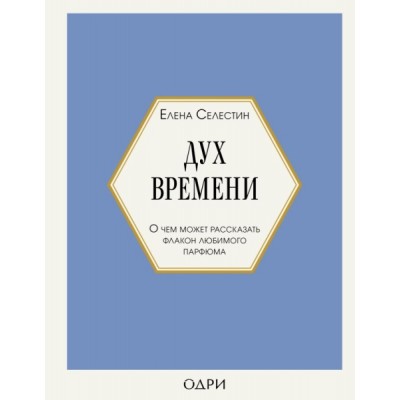 Елена Селестин

ДУХ ВРЕМЕНИ

О чем может рассказать флакон любимого парфюма

ОДРИ